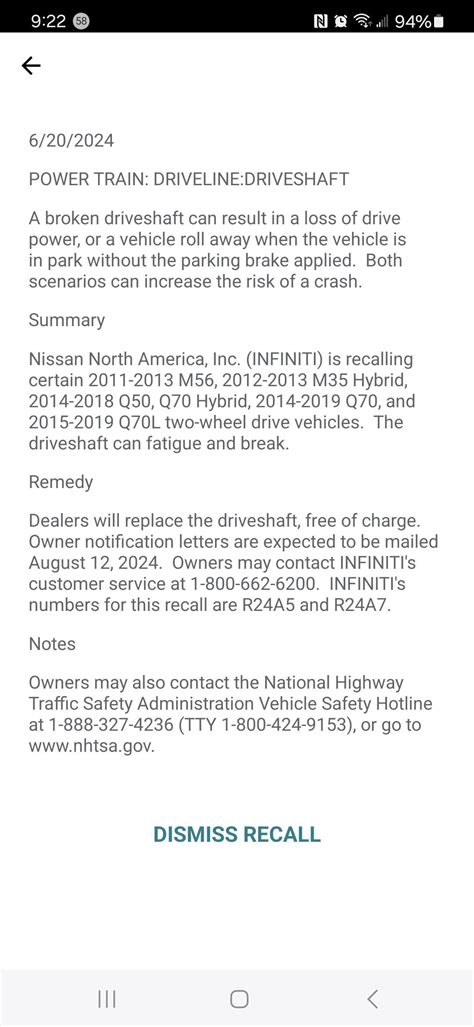 9:22 58 94%

6/20/2024

POWER TRAIN: DRIVELINE:DRIVESHAFT

A broken driveshaft can result in a loss of drive power, or a vehicle roll away when the vehicle is in park without the parking brake applied. Both scenarios can increase the risk of a crash.

Summary

Nissan North America, Inc. (INFINITI) is recalling certain 2011-2013 M56, 2012-2013 M35 Hybrid, 2014-2018 Q50, Q70 Hybrid, 2014-2019 Q70, and 2015-2019 Q70L two-wheel drive vehicles. The driveshaft can fatigue and break.

Remedy

Dealers will replace the driveshaft, free of charge. Owner notification letters are expected to be mailed August 12, 2024. Owners may contact INFINITI's customer service at 1-800-662-6200. INFINITI's numbers for this recall are R24A5 and R24A7.

Notes

Owners may also contact the National Highway Traffic Safety Administration Vehicle Safety Hotline at 1-888-327-4236 (TTY 1-800-424-9153), or go to www.nhtsa.gov.

DISMISS RECALL